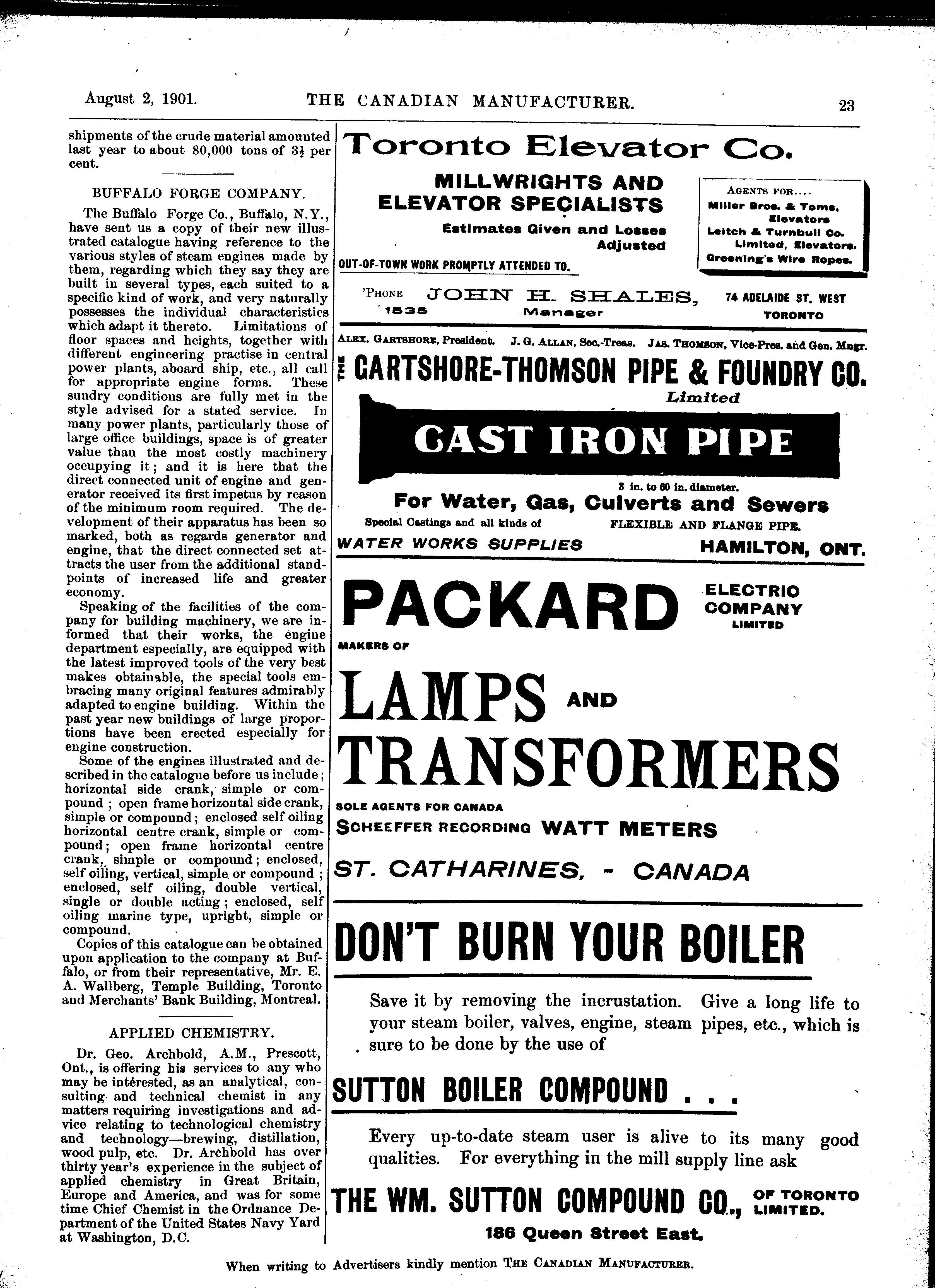 August 2, 1901. THE CANADIAN MANUFACTURER. 23

shipments of the crude material amounted last year to about 80,000 tons of $3\frac{1}{2}$ per cent.

BUFFALO FORGE COMPANY.

The Buffalo Forge Co., Buffalo, N.Y., have sent us a copy of their new illustrated catalogue having reference to the various styles of steam engines made by them, regarding which they say they are built in several types, each suited to a specific kind of work, and very naturally possesses the individual characteristics which adapt it thereto. Limitations of floor spaces and heights, together with different engineering practise in central power plants, aboard ship, etc., all call for appropriate engine forms. These sundry conditions are fully met in the style advised for a stated service. In many power plants, particularly those of large office buildings, space is of greater value than the most costly machinery occupying it; and it is here that the direct connected unit of engine and generator received its first impetus by reason of the minimum room required. The development of their apparatus has been so marked, both as regards generator and engine, that the direct connected set attracts the user from the additional standpoints of increased life and greater economy.

Speaking of the facilities of the company for building machinery, we are informed that their works, the engine department especially, are equipped with the latest improved tools of the very best makes obtainable, the special tools embracing many original features admirably adapted to engine building. Within the past year new buildings of large proportions have been erected especially for engine construction.

Some of the engines illustrated and described in the catalogue before us include; horizontal side crank, simple or compound; open frame horizontal side crank, simple or compound; enclosed self oiling horizontal centre crank, simple or compound; open frame horizontal centre crank, simple or compound; enclosed, self oiling, vertical, simple or compound; enclosed, self oiling, double vertical, single or double acting; enclosed, self oiling marine type, upright, simple or compound.

Copies of this catalogue can be obtained upon application to the company at Buffalo, or from their representative, Mr. E. A. Wallberg, Temple Building, Toronto and Merchants' Bank Building, Montreal.

APPLIED CHEMISTRY.

Dr. Geo. Archbold, A.M., Prescott, Ont., is offering his services to any who may be intérested, as an analytical, consulting and technical chemist in any matters requiring investigations and advice relating to technological chemistry and technology—brewing, distillation, wood pulp, etc. Dr. Archbold has over thirty year's experience in the subject of applied chemistry in Great Britain, Europe and America, and was for some time Chief Chemist in the Ordnance Department of the United States Navy Yard at Washington, D.C.

Toronto Elevator Co.

MILLWRIGHTS AND ELEVATOR SPECIALISTS

Estimates Given and Losses Adjusted

OUT-OF-TOWN WORK PROMPTLY ATTENDED TO.

AGENTS FOR....
Miller Bros. & Toms, Elevators
Leitch & Turnbull Co. Limited, Elevators.
Greening's Wire Ropes.

'PHONE 1535 JOHN H. SHALES, Manager 74 ADELAIDE ST. WEST TORONTO

ALEX. GARTSHORE, President. J. G. ALLAN, Sec.-Treas. JAS. THOMSON, Vice-Pres. and Gen. Mngr.

THE GARTSHORE-THOMSON PIPE & FOUNDRY CO. Limited

CAST IRON PIPE

3 in. to 60 in. diameter.

For Water, Gas, Culverts and Sewers

Special Castings and all kinds of FLEXIBLE AND FLANGE PIPE.

WATER WORKS SUPPLIES HAMILTON, ONT.

PACKARD ELECTRIC COMPANY LIMITED

MAKERS OF

LAMPS AND TRANSFORMERS

SOLE AGENTS FOR CANADA

SCHEEFFER RECORDING WATT METERS

ST. CATHARINES, - CANADA

DON'T BURN YOUR BOILER

Save it by removing the incrustation. Give a long life to your steam boiler, valves, engine, steam pipes, etc., which is sure to be done by the use of

SUTTON BOILER COMPOUND . . .

Every up-to-date steam user is alive to its many good qualities. For everything in the mill supply line ask

THE WM. SUTTON COMPOUND CO., OF TORONTO LIMITED.

186 Queen Street East.

When writing to Advertisers kindly mention THE CANADIAN MANUFACTURER.